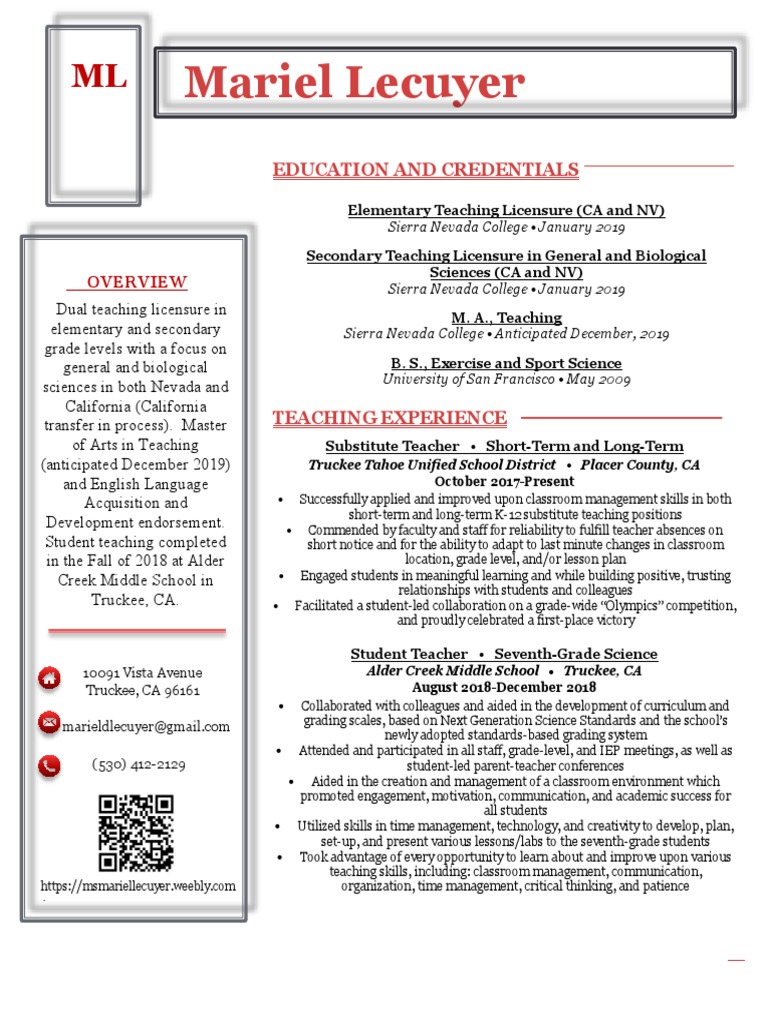 ML

Mariel Lecuyer

OVERVIEW

Dual teaching licensure in elementary and secondary grade levels with a focus on general and biological sciences in both Nevada and California (California transfer in process). Master of Arts in Teaching (anticipated December 2019) and English Language Acquisition and Development endorsement. Student teaching completed in the Fall of 2018 at Alder Creek Middle School in Truckee, CA.

10091 Vista Avenue
Truckee, CA 96161

marieldlecuyer@gmail.com

(530) 412-2129

https://msmariellecuyer.weebly.com

EDUCATION AND CREDENTIALS

Elementary Teaching Licensure (CA and NV)
Sierra Nevada College • January 2019

Secondary Teaching Licensure in General and Biological Sciences (CA and NV)
Sierra Nevada College • January 2019

M. A., Teaching
Sierra Nevada College • Anticipated December, 2019

B. S., Exercise and Sport Science
University of San Francisco • May 2009

TEACHING EXPERIENCE

Substitute Teacher • Short-Term and Long-Term
Truckee Tahoe Unified School District • Placer County, CA
October 2017-Present

• Successfully applied and improved upon classroom management skills in both short-term and long-term K-12 substitute teaching positions
• Commended by faculty and staff for reliability to fulfill teacher absences on short notice and for the ability to adapt to last minute changes in classroom location, grade level, and/or lesson plan
• Engaged students in meaningful learning and while building positive, trusting relationships with students and colleagues
• Facilitated a student-led collaboration on a grade-wide "Olympics" competition, and proudly celebrated a first-place victory

Student Teacher • Seventh-Grade Science
Alder Creek Middle School • Truckee, CA
August 2018-December 2018

• Collaborated with colleagues and aided in the development of curriculum and grading scales, based on Next Generation Science Standards and the school's newly adopted standards-based grading system
• Attended and participated in all staff, grade-level, and IEP meetings, as well as student-led parent-teacher conferences
• Aided in the creation and management of a classroom environment which promoted engagement, motivation, communication, and academic success for all students
• Utilized skills in time management, technology, and creativity to develop, plan, set-up, and present various lessons/labs to the seventh-grade students
• Took advantage of every opportunity to learn about and improve upon various teaching skills, including: classroom management, communication, organization, time management, critical thinking, and patience